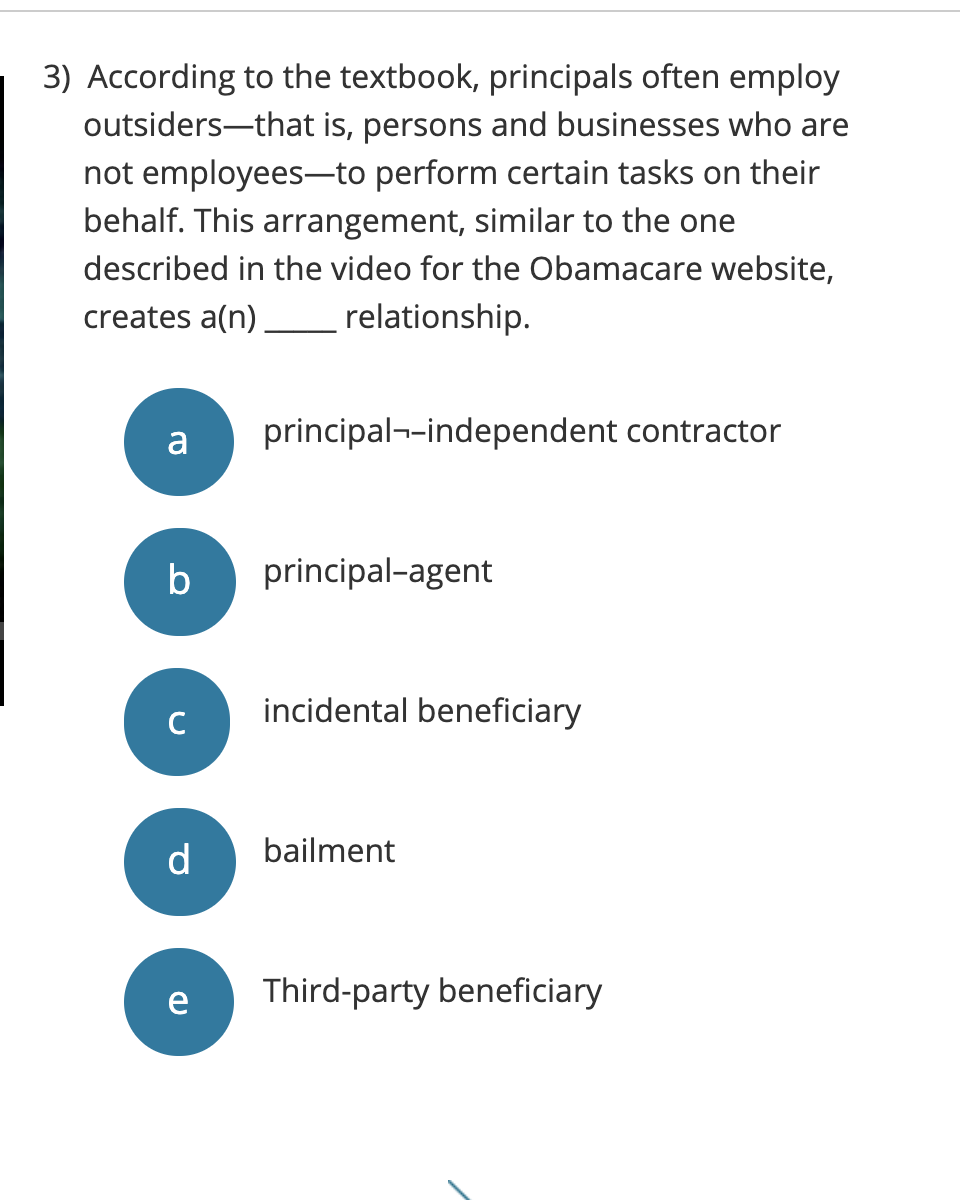 3) According to the textbook, principals often employ outsiders—that is, persons and businesses who are not employees—to perform certain tasks on their behalf. This arrangement, similar to the one described in the video for the Obamacare website, creates a(n) _____ relationship.

a principal¬–independent contractor

b principal–agent

c incidental beneficiary

d bailment

e Third-party beneficiary